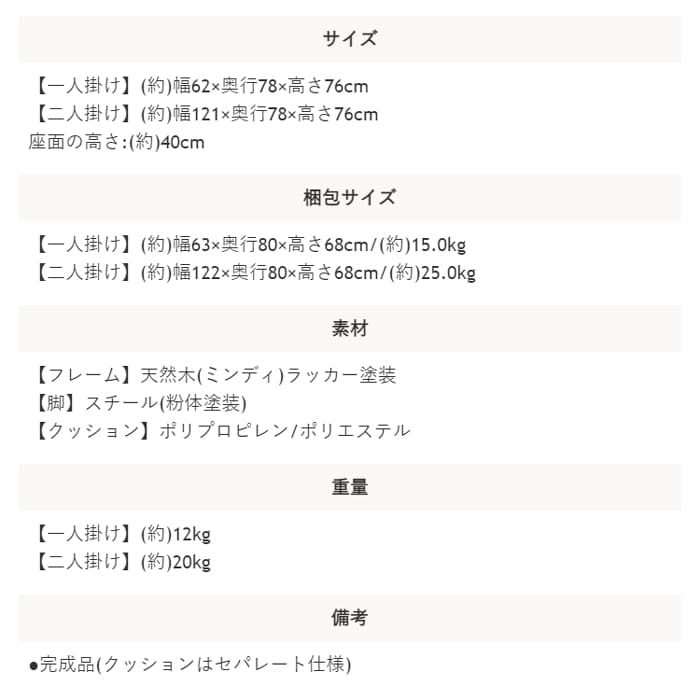 サイズ

【一人掛け】(約)幅62×奥行78×高さ76cm
【二人掛け】(約)幅121×奥行78×高さ76cm
座面の高さ:(約)40cm

梱包サイズ

【一人掛け】(約)幅63×奥行80×高さ68cm/(約)15.0kg
【二人掛け】(約)幅122×奥行80×高さ68cm/(約)25.0kg

素材

【フレーム】天然木(ミンディ)ラッカー塗装
【脚】スチール(粉体塗装)
【クッション】ポリプロピレン/ポリエステル

重量

【一人掛け】(約)12kg
【二人掛け】(約)20kg

備考

●完成品(クッションはセパレート仕様)